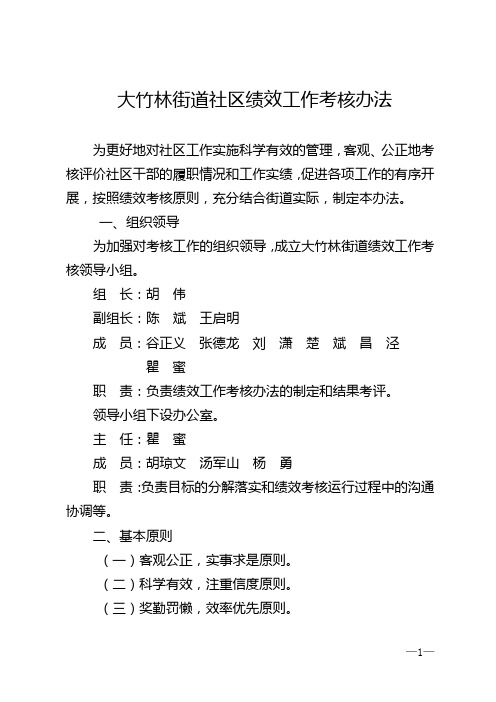 大竹林街道社区绩效工作考核办法

为更好地对社区工作实施科学有效的管理，客观、公正地考核评价社区干部的履职情况和工作实绩，促进各项工作的有序开展，按照绩效考核原则，充分结合街道实际，制定本办法。

一、组织领导

为加强对考核工作的组织领导，成立大竹林街道绩效工作考核领导小组。

组 长：胡 伟

副组长：陈 斌 王启明

成 员：谷正义 张德龙 刘 潇 楚 斌 昌 泾 瞿 蜜

职 责：负责绩效工作考核办法的制定和结果考评。

领导小组下设办公室。

主 任：瞿 蜜

成 员：胡琼文 汤军山 杨 勇

职 责：负责目标的分解落实和绩效考核运行过程中的沟通协调等。

二、基本原则

（一）客观公正，实事求是原则。

（二）科学有效，注重信度原则。

（三）奖勤罚懒，效率优先原则。

—1—